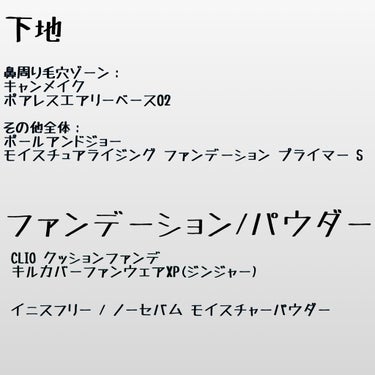 下地

鼻周り毛穴ゾーン：
キャンメイク
ポアレスエアリーベース02

その他全体：
ポールアンドジョー
モイスチュアライジング ファンデーション プライマー S

ファンデーション/パウダー

CLIO クッションファンデ
キルカバーファンウェアXP(ジンジャー)

イニスフリー / ノーセバム モイスチャーパウダー